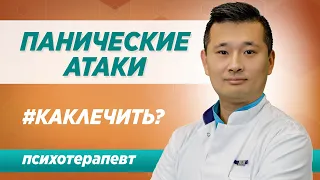 ПАНИЧЕСКИЕ АТАКИ

#КАКЛЕЧИТЬ?

психотерапевт